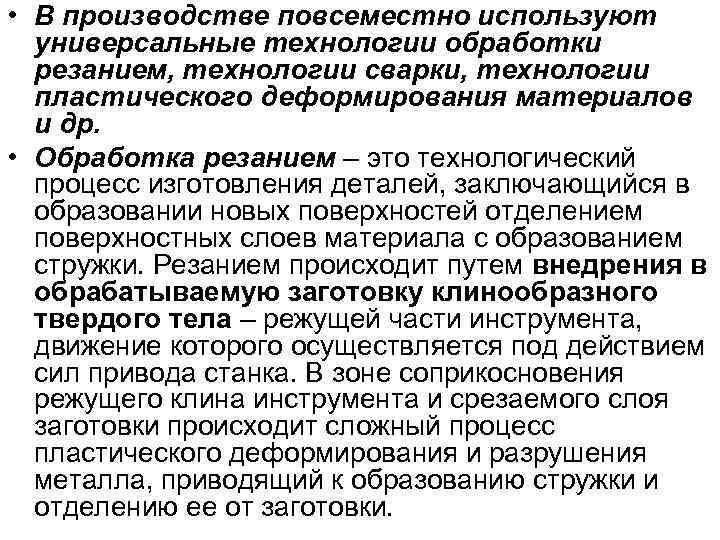 • В производстве повсеместно используют универсальные технологии обработки резанием, технологии сварки, технологии пластического деформирования материалов и др.

• Обработка резанием – это технологический процесс изготовления деталей, заключающийся в образовании новых поверхностей отделением поверхностных слоев материала с образованием стружки. Резанием происходит путем внедрения в обрабатываемую заготовку клинообразного твердого тела – режущей части инструмента, движение которого осуществляется под действием сил привода станка. В зоне соприкосновения режущего клина инструмента и срезаемого слоя заготовки происходит сложный процесс пластического деформирования и разрушения металла, приводящий к образованию стружки и отделению ее от заготовки.